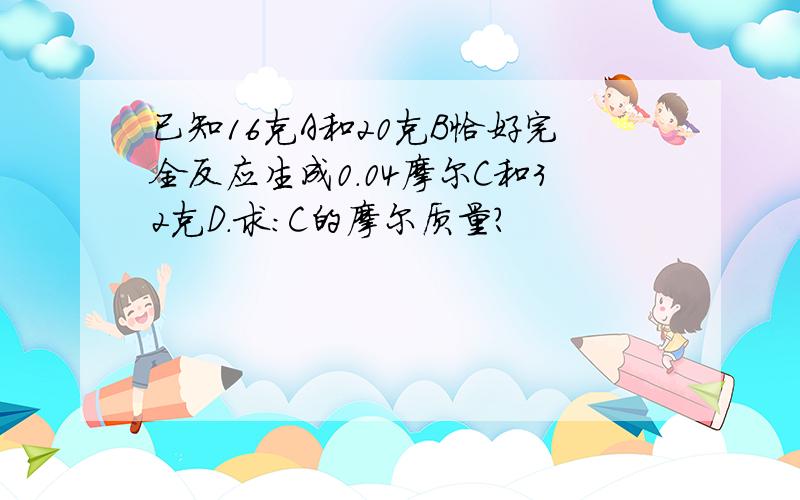 已知16克A和20克B恰好完全反应生成0.04摩尔C和32克D.求:C的摩尔质量?